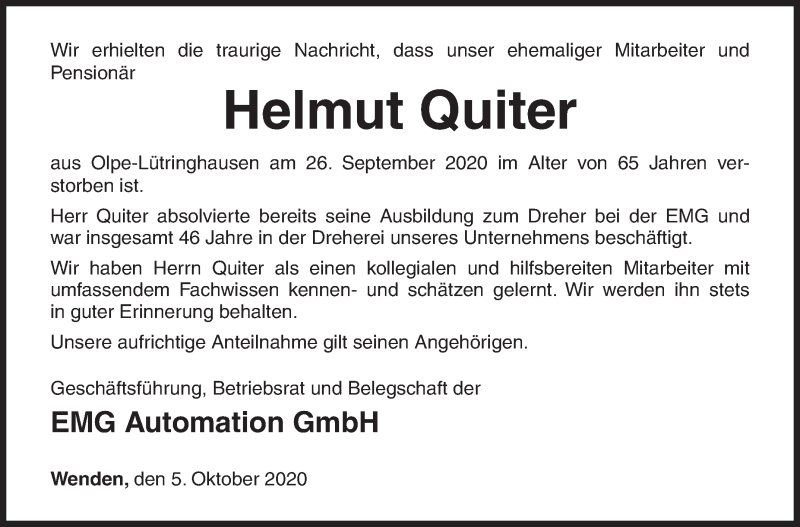 Wir erhielten die traurige Nachricht, dass unser ehemaliger Mitarbeiter und Pensionär

Helmut Quiter

aus Olpe-Lütringhausen am 26. September 2020 im Alter von 65 Jahren verstorben ist.

Herr Quiter absolvierte bereits seine Ausbildung zum Dreher bei der EMG und war insgesamt 46 Jahre in der Dreherei unseres Unternehmens beschäftigt.

Wir haben Herrn Quiter als einen kollegialen und hilfsbereiten Mitarbeiter mit umfassendem Fachwissen kennen- und schätzen gelernt. Wir werden ihn stets in guter Erinnerung behalten.

Unsere aufrichtige Anteilnahme gilt seinen Angehörigen.

Geschäftsführung, Betriebsrat und Belegschaft der

EMG Automation GmbH

Wenden, den 5. Oktober 2020